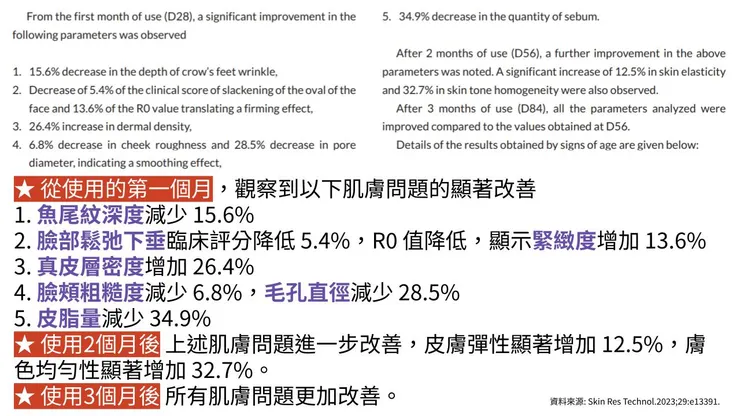 From the first month of use (D28), a significant improvement in the following parameters was observed

1. 15.6% decrease in the depth of crow's feet wrinkle,
2. Decrease of 5.4% of the clinical score of slackening of the oval of the face and 13.6% of the R0 value translating a firming effect,
3. 26.4% increase in dermal density,
4. 6.8% decrease in cheek roughness and 28.5% decrease in pore diameter, indicating a smoothing effect,
5. 34.9% decrease in the quantity of sebum.

After 2 months of use (D56), a further improvement in the above parameters was noted. A significant increase of 12.5% in skin elasticity and 32.7% in skin tone homogeneity were also observed.

After 3 months of use (D84), all the parameters analyzed were improved compared to the values obtained at D56.

Details of the results obtained by signs of age are given below:

★ 從使用的第一個月，觀察到以下肌膚問題的顯著改善
1. 魚尾紋深度減少 15.6%
2. 臉部鬆弛下垂臨床評分降低 5.4%，R0 值降低，顯示緊緻度增加 13.6%
3. 真皮層密度增加 26.4%
4. 臉頰粗糙度減少 6.8%，毛孔直徑減少 28.5%
5. 皮脂量減少 34.9%
★ 使用2個月後 上述肌膚問題進一步改善，皮膚彈性顯著增加 12.5%，膚色均勻性顯著增加 32.7%。
★ 使用3個月後 所有肌膚問題更加改善。

資料來源: Skin Res Technol.2023;29:e13391.